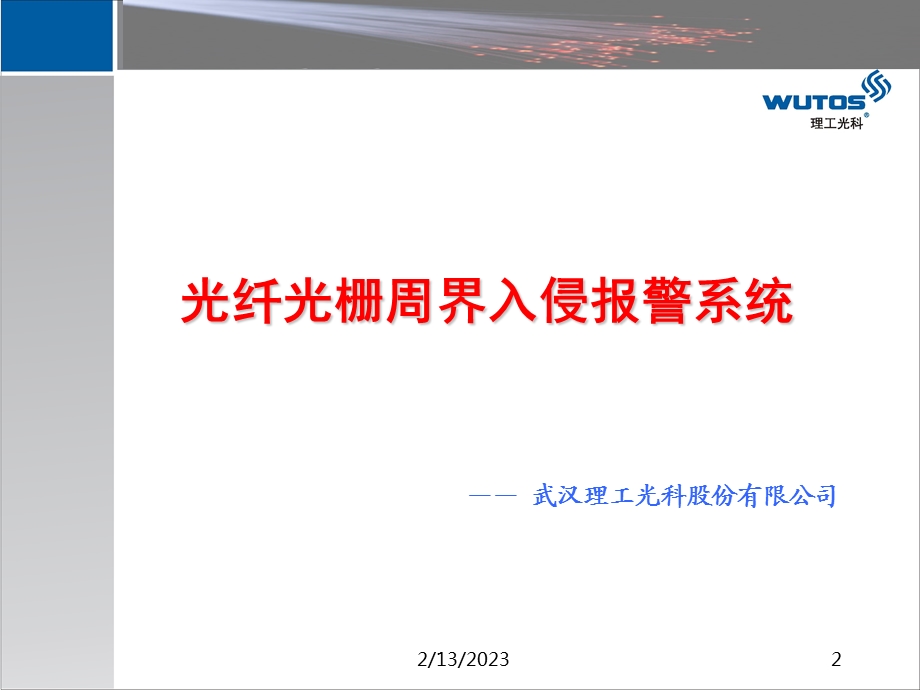 WUTOS®
理工光科

光纤光栅周界入侵报警系统

—— 武汉理工光科股份有限公司

2/13/2023

2